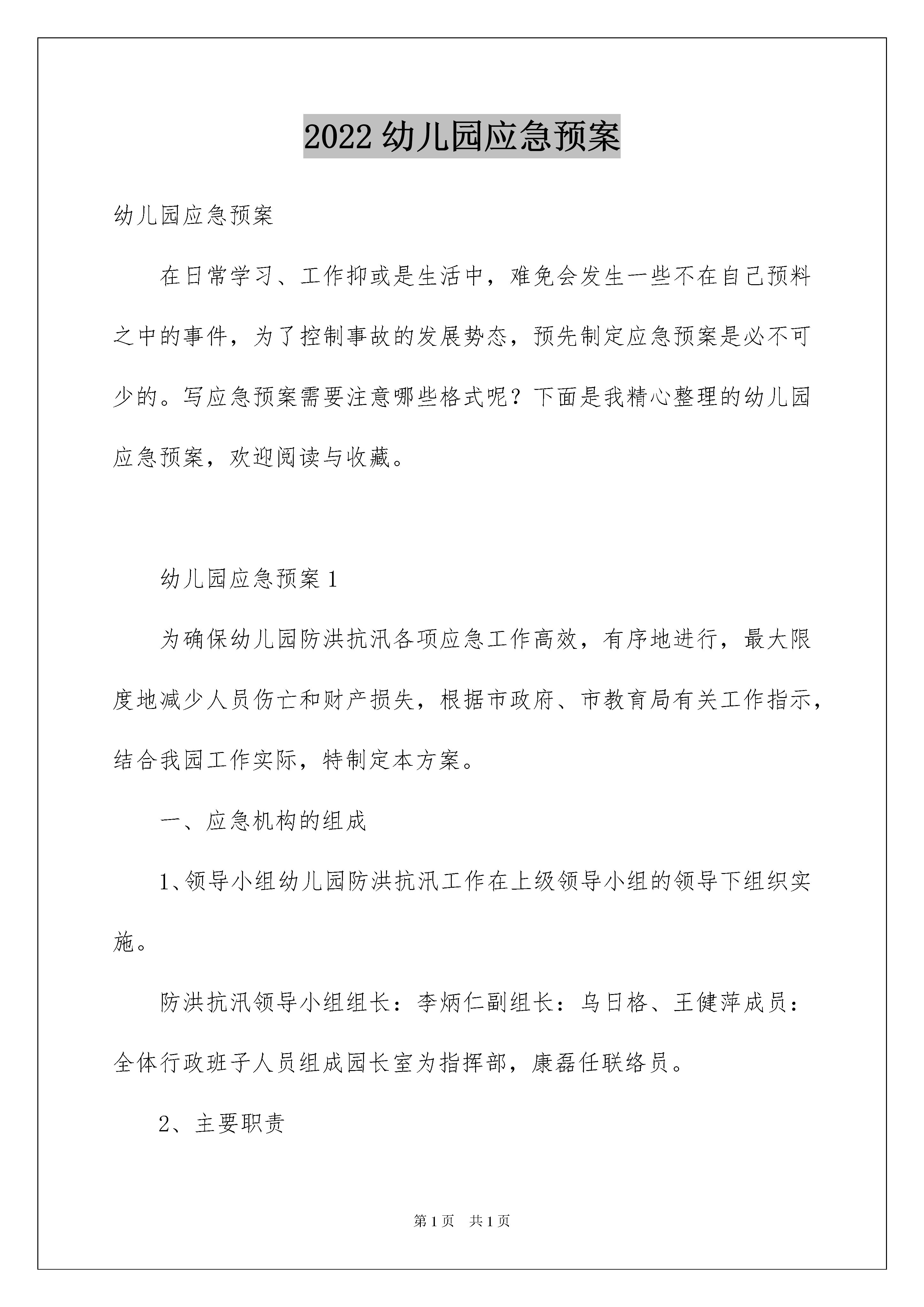 2022 幼儿园应急预案

幼儿园应急预案

在日常学习、工作抑或是生活中，难免会发生一些不在自己预料之中的事件，为了控制事故的发展势态，预先制定应急预案是必不可少的。写应急预案需要注意哪些格式呢？下面是我精心整理的幼儿园应急预案，欢迎阅读与收藏。

幼儿园应急预案 1

为确保幼儿园防洪抗汛各项应急工作高效，有序地进行，最大限度地减少人员伤亡和财产损失，根据市政府、市教育局有关工作指示，结合我园工作实际，特制定本方案。

一、应急机构的组成

1、领导小组幼儿园防洪抗汛工作在上级领导小组的领导下组织实施。

防洪抗汛领导小组组长：李炳仁副组长：乌日格、王健萍成员：全体行政班子人员组成园长室为指挥部，康磊任联络员。

2、主要职责

第 1 页　共 1 页